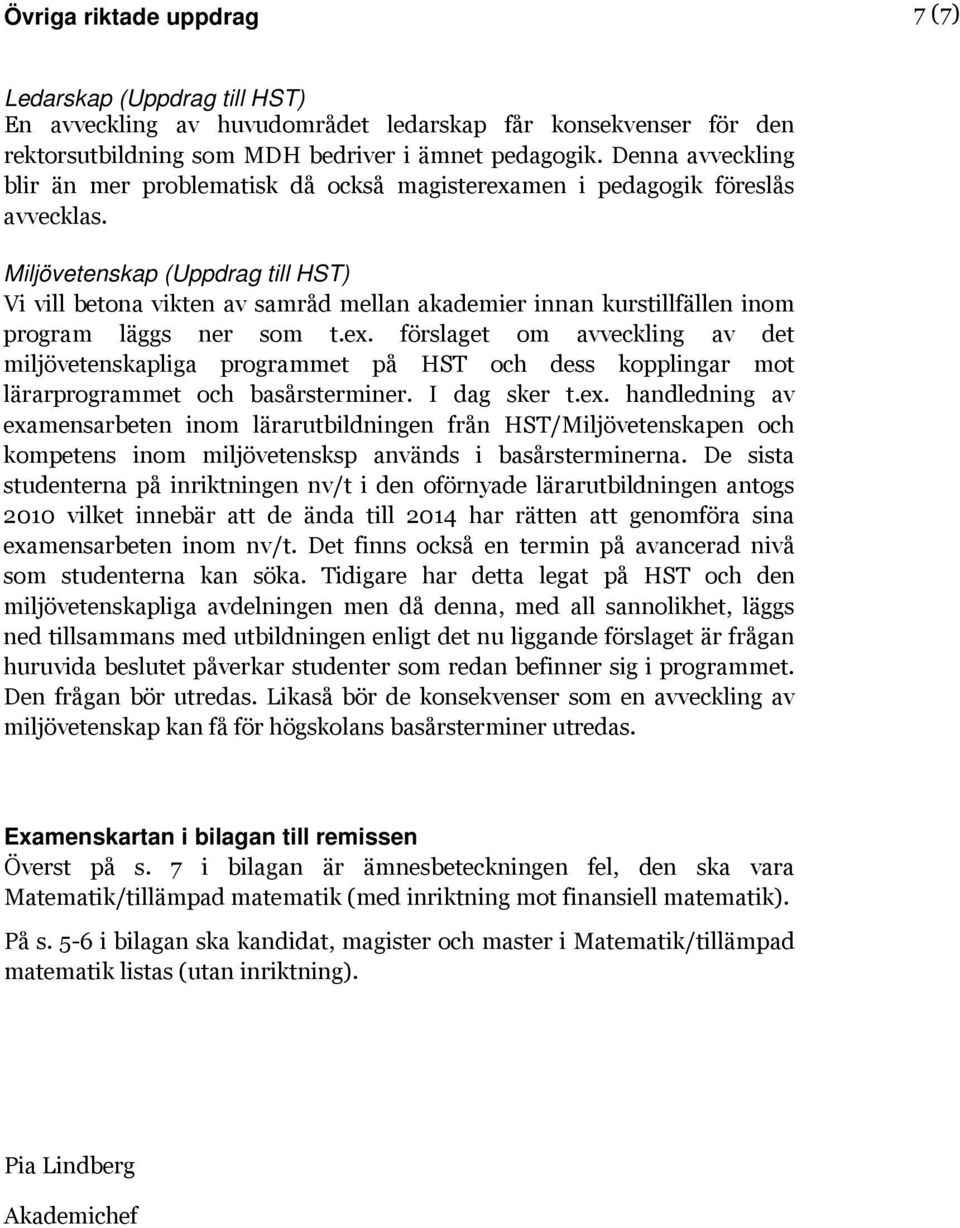 Övriga riktade uppdrag

7 (7)

Ledarskap (Uppdrag till HST)
En avveckling av huvudområdet ledarskap får konsekvenser för den rektorsutbildning som MDH bedriver i ämnet pedagogik. Denna avveckling blir än mer problematisk då också magisterexamen i pedagogik föreslås avvecklas.

Miljövetenskap (Uppdrag till HST)
Vi vill betona vikten av samråd mellan akademier innan kurstillfällen inom program läggs ner som t.ex. förslaget om avveckling av det miljövetenskapliga programmet på HST och dess kopplingar mot lärarprogrammet och basårsterminer. I dag sker t.ex. handledning av examensarbeten inom lärarutbildningen från HST/Miljövetenskapen och kompetens inom miljövetensksp används i basårsterminerna. De sista studenterna på inriktningen nv/t i den oförnyade lärarutbildningen antogs 2010 vilket innebär att de ända till 2014 har rätten att genomföra sina examensarbeten inom nv/t. Det finns också en termin på avancerad nivå som studenterna kan söka. Tidigare har detta legat på HST och den miljövetenskapliga avdelningen men då denna, med all sannolikhet, läggs ned tillsammans med utbildningen enligt det nu liggande förslaget är frågan huruvida beslutet påverkar studenter som redan befinner sig i programmet. Den frågan bör utredas. Likaså bör de konsekvenser som en avveckling av miljövetenskap kan få för högskolans basårsterminer utredas.

Examenskartan i bilagan till remissen
Överst på s. 7 i bilagan är ämnesbeteckningen fel, den ska vara Matematik/tillämpad matematik (med inriktning mot finansiell matematik).

På s. 5-6 i bilagan ska kandidat, magister och master i Matematik/tillämpad matematik listas (utan inriktning).

Pia Lindberg

Akademichef